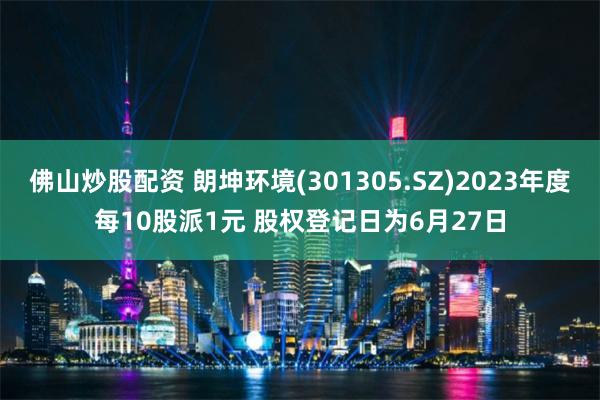 佛山炒股配资 朗坤环境(301305.SZ)2023年度每10股派1元 股权登记日为6月27日